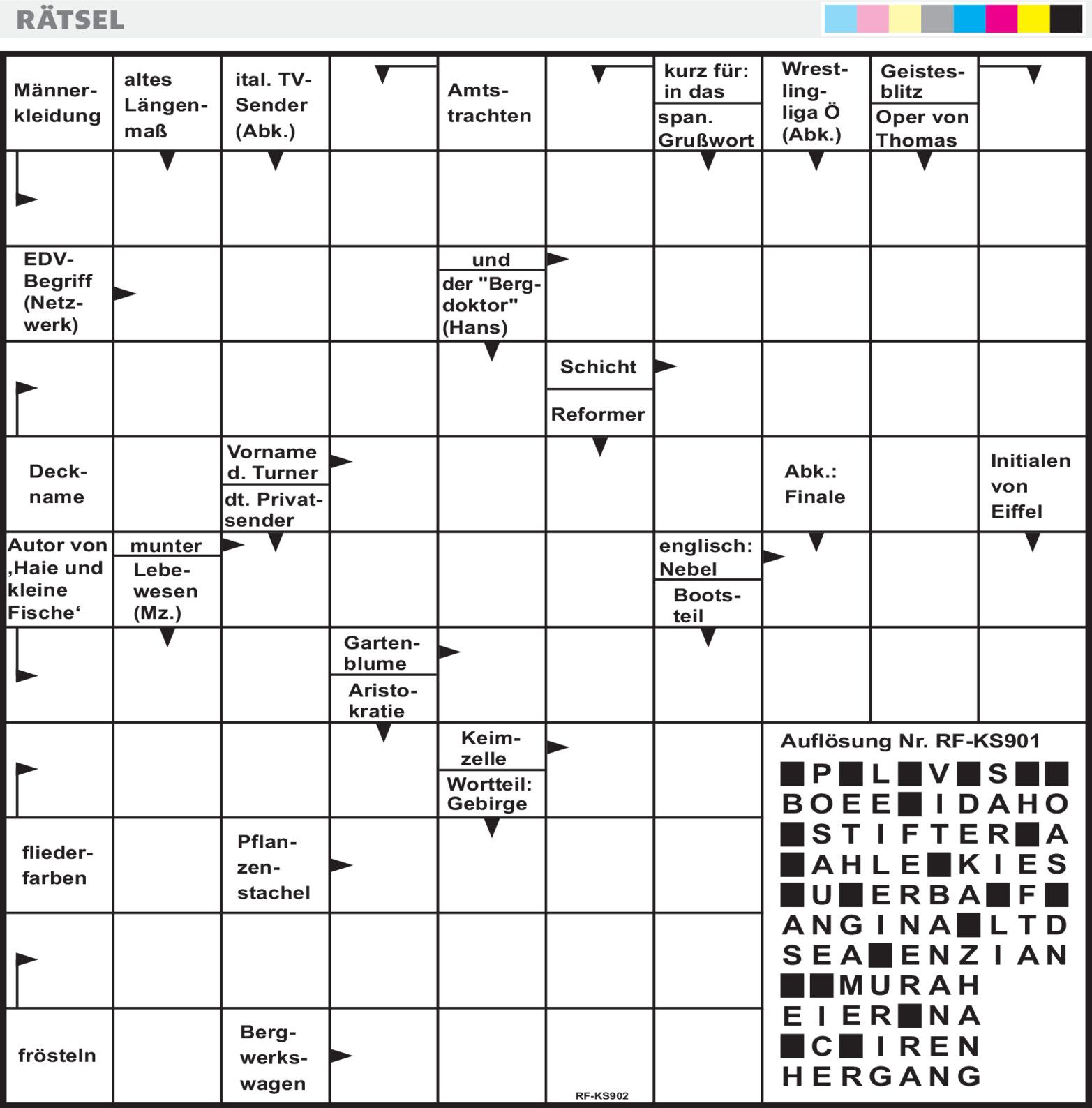 RÄTSEL

Männerkleidung

altes Längenmaß

ital. TV-Sender (Abk.)

Amtstrachten

kurz für: in das

span. Grußwort

Wrestlingliga Ö (Abk.)

Geistesblitz

Oper von Thomas

EDV-Begriff (Netzwerk)

und

der "Bergdoktor" (Hans)

Schicht

Reformer

Deckname

Vorname d. Turner

dt. Privatsender

Abk.: Finale

Initialen von Eiffel

Autor von ‚Haie und kleine Fische‘

munter

Lebewesen (Mz.)

englisch: Nebel

Bootsteil

Gartenblume

Aristokratie

Keimzelle

Wortteil: Gebirge

fliederfarben

Pflanzenstachel

frösteln

Bergwerkswagen

RF-KS902

Auflösung Nr. RF-KS901

■P■L■V■S■■
BOEE■IDAHO
■STIFTER■A
■AHLE■KIES
■U■ERBA■F■
ANGINA■LTD
SEA■ENZIAN
■■MURAH
EIER■NA
■C■IREN
HERGANG